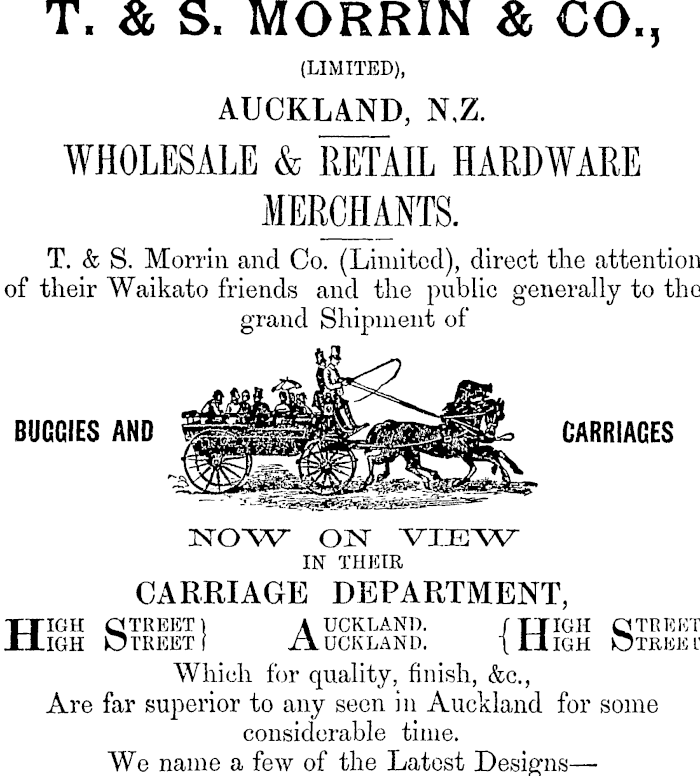 T. & S. MORRIN & CO.,

(LIMITED),

AUCKLAND, N.Z.

WHOLESALE & RETAIL HARDWARE MERCHANTS.

T. & S. Morrin and Co. (Limited), direct the attention of their Waikato friends and the public generally to the grand Shipment of

BUGGIES AND CARRIAGES

NOW ON VIEW
IN THEIR
CARRIAGE DEPARTMENT,

HIGH STREET } AUCKLAND. { HIGH STREET
HIGH STREET } AUCKLAND. { HIGH STREET

Which for quality, finish, &c.,
Are far superior to any seen in Auckland for some considerable time.
We name a few of the Latest Designs—